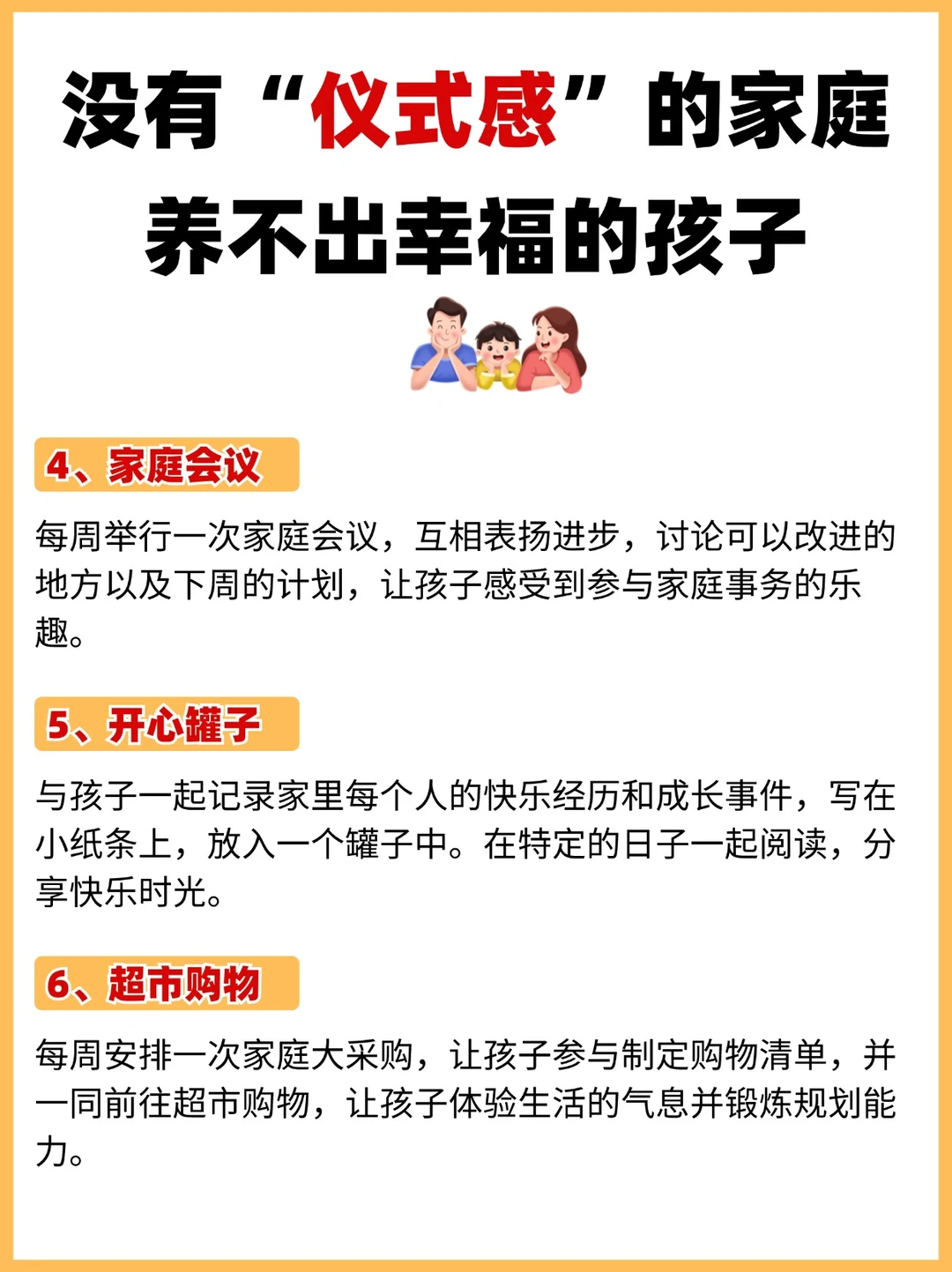 没有“仪式感”的家庭
养不出幸福的孩子

4、家庭会议

每周举行一次家庭会议，互相表扬进步，讨论可以改进的地方以及下周的计划，让孩子感受到参与家庭事务的乐趣。

5、开心罐子

与孩子一起记录家里每个人的快乐经历和成长事件，写在小纸条上，放入一个罐子中。在特定的日子一起阅读，分享快乐时光。

6、超市购物

每周安排一次家庭大采购，让孩子参与制定购物清单，并一同前往超市购物，让孩子体验生活的气息并锻炼规划能力。